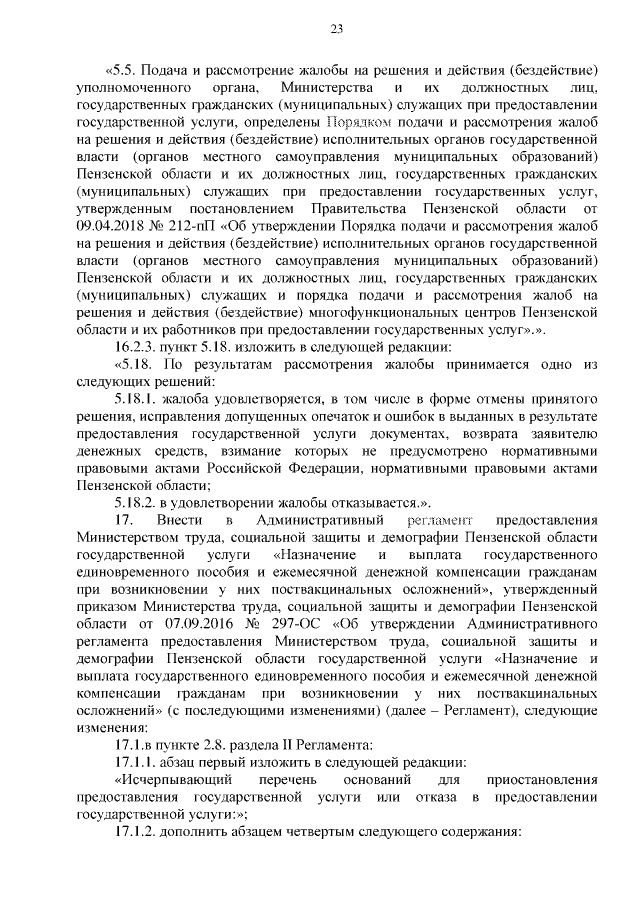 23

«5.5. Подача и рассмотрение жалобы на решения и действия (бездействие) уполномоченного органа, Министерства и их должностных лиц, государственных гражданских (муниципальных) служащих при предоставлении государственной услуги, определены Порядком подачи и рассмотрения жалоб на решения и действия (бездействие) исполнительных органов государственной власти (органов местного самоуправления муниципальных образований) Пензенской области и их должностных лиц, государственных гражданских (муниципальных) служащих при предоставлении государственных услуг, утвержденным постановлением Правительства Пензенской области от 09.04.2018 № 212-пП «Об утверждении Порядка подачи и рассмотрения жалоб на решения и действия (бездействие) исполнительных органов государственной власти (органов местного самоуправления муниципальных образований) Пензенской области и их должностных лиц, государственных гражданских (муниципальных) служащих и порядка подачи и рассмотрения жалоб на решения и действия (бездействие) многофункциональных центров Пензенской области и их работников при предоставлении государственных услуг».».

16.2.3. пункт 5.18. изложить в следующей редакции:

«5.18. По результатам рассмотрения жалобы принимается одно из следующих решений:

5.18.1. жалоба удовлетворяется, в том числе в форме отмены принятого решения, исправления допущенных опечаток и ошибок в выданных в результате предоставления государственной услуги документах, возврата заявителю денежных средств, взимание которых не предусмотрено нормативными правовыми актами Российской Федерации, нормативными правовыми актами Пензенской области;

5.18.2. в удовлетворении жалобы отказывается.».

17. Внести в Административный регламент предоставления Министерством труда, социальной защиты и демографии Пензенской области государственной услуги «Назначение и выплата государственного единовременного пособия и ежемесячной денежной компенсации гражданам при возникновении у них поствакцинальных осложнений», утвержденный приказом Министерства труда, социальной защиты и демографии Пензенской области от 07.09.2016 № 297-ОС «Об утверждении Административного регламента предоставления Министерством труда, социальной защиты и демографии Пензенской области государственной услуги «Назначение и выплата государственного единовременного пособия и ежемесячной денежной компенсации гражданам при возникновении у них поствакцинальных осложнений» (с последующими изменениями) (далее – Регламент), следующие изменения:

17.1.в пункте 2.8. раздела II Регламента:

17.1.1. абзац первый изложить в следующей редакции:

«Исчерпывающий перечень оснований для приостановления предоставления государственной услуги или отказа в предоставлении государственной услуги:»;

17.1.2. дополнить абзацем четвертым следующего содержания: